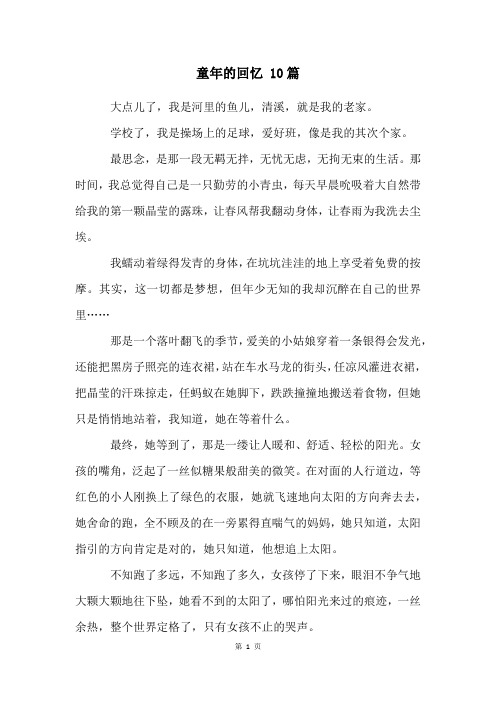 童年的回忆 10篇

大点儿了，我是河里的鱼儿，清溪，就是我的老家。

学校了，我是操场上的足球，爱好班，像是我的其次个家。

最思念，是那一段无羁无拌，无忧无虑，无拘无束的生活。那时间，我总觉得自己是一只勤劳的小青虫，每天早晨吮吸着大自然带给我的第一颗晶莹的露珠，让春风帮我翻动身体，让春雨为我洗去尘埃。

我蠕动着绿得发青的身体，在坑坑洼洼的地上享受着免费的按摩。其实，这一切都是梦想，但年少无知的我却沉醉在自己的世界里……

那是一个落叶翻飞的季节，爱美的小姑娘穿着一条银得会发光，还能把黑房子照亮的连衣裙，站在车水马龙的街头，任凉风灌进衣裙，把晶莹的汗珠掠走，任蚂蚁在她脚下，跌跌撞撞地搬送着食物，但她只是悄悄地站着，我知道，她在等着什么。

最终，她等到了，那是一缕让人暖和、舒适、轻松的阳光。女孩的嘴角，泛起了一丝似糖果般甜美的微笑。在对面的人行道边，等红色的小人刚换上了绿色的衣服，她就飞速地向太阳的方向奔去去，她舍命的跑，全不顾及的在一旁累得直喘气的妈妈，她只知道，太阳指引的方向肯定是对的，她只知道，他想追上太阳。

不知跑了多远，不知跑了多久，女孩停了下来，眼泪不争气地大颗大颗地往下坠，她看不到的太阳了，哪怕阳光来过的痕迹，一丝余热，整个世界定格了，只有女孩不止的哭声。

第 1 页